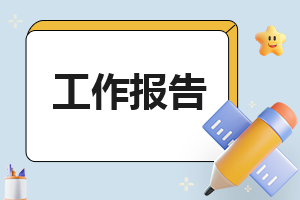 工作报告